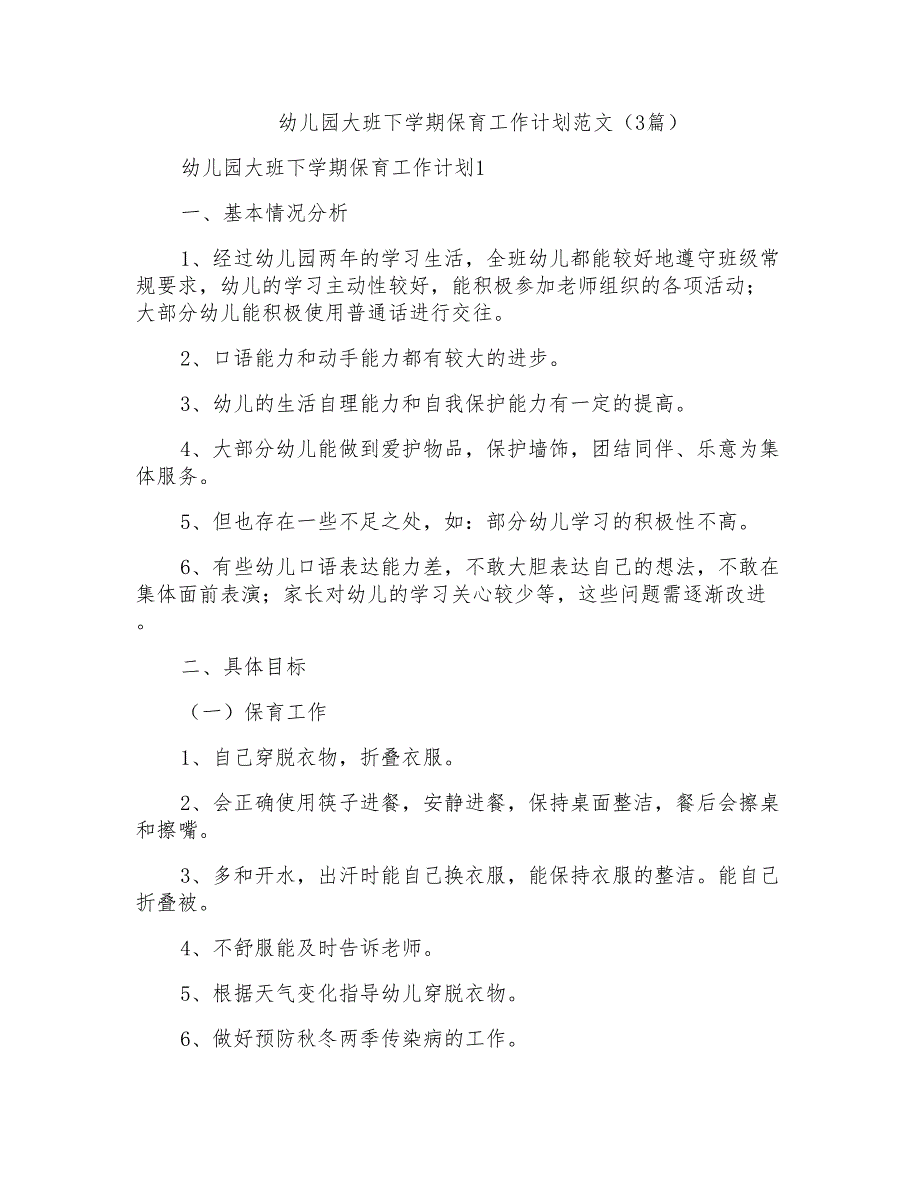 幼儿园大班下学期保育工作计划范文（3篇）

幼儿园大班下学期保育工作计划1

一、基本情况分析

1、经过幼儿园两年的学习生活，全班幼儿都能较好地遵守班级常规要求，幼儿的学习主动性较好，能积极参加老师组织的各项活动；大部分幼儿能积极使用普通话进行交往。

2、口语能力和动手能力都有较大的进步。

3、幼儿的生活自理能力和自我保护能力有一定的提高。

4、大部分幼儿能做到爱护物品，保护墙饰，团结同伴、乐意为集体服务。

5、但也存在一些不足之处，如：部分幼儿学习的积极性不高。

6、有些幼儿口语表达能力差，不敢大胆表达自己的想法，不敢在集体面前表演；家长对幼儿的学习关心较少等，这些问题需逐渐改进。

二、具体目标

（一）保育工作

1、自己穿脱衣物，折叠衣服。

2、会正确使用筷子进餐，安静进餐，保持桌面整洁，餐后会擦桌和擦嘴。

3、多和开水，出汗时能自己换衣服，能保持衣服的整洁。能自己折叠被。

4、不舒服能及时告诉老师。

5、根据天气变化指导幼儿穿脱衣物。

6、做好预防秋冬两季传染病的工作。